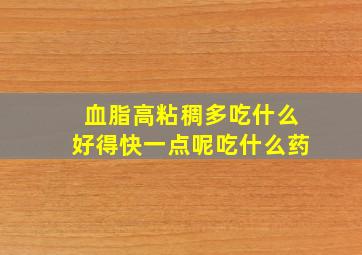 血脂高粘稠多吃什么
好得快一点呢吃什么药